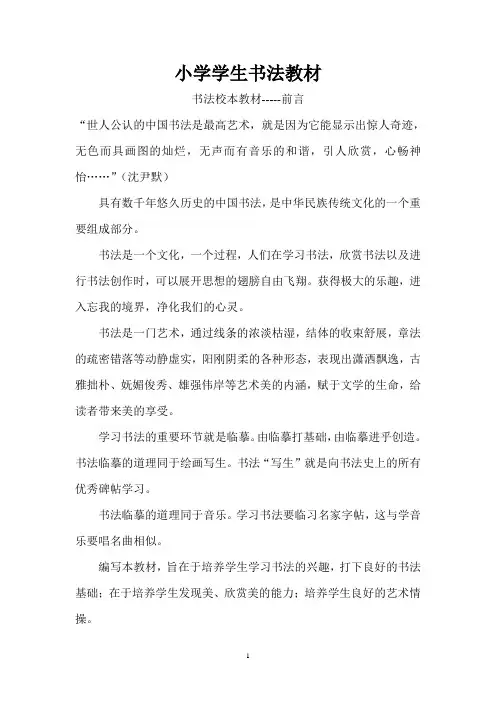 小学学生书法教材

书法校本教材-----前言

“世人公认的中国书法是最高艺术，就是因为它能显示出惊人奇迹，无色而具画图的灿烂，无声而有音乐的和谐，引人欣赏，心畅神怡……”（沈尹默）

具有数千年悠久历史的中国书法，是中华民族传统文化的一个重要组成部分。

书法是一个文化，一个过程，人们在学习书法，欣赏书法以及进行书法创作时，可以展开思想的翅膀自由飞翔。获得极大的乐趣，进入忘我的境界，净化我们的心灵。

书法是一门艺术，通过线条的浓淡枯湿，结体的收束舒展，章法的疏密错落等动静虚实，阳刚阴柔的各种形态，表现出潇洒飘逸，古雅拙朴、妩媚俊秀、雄强伟岸等艺术美的内涵，赋于文学的生命，给读者带来美的享受。

学习书法的重要环节就是临摹。由临摹打基础，由临摹进乎创造。书法临摹的道理同于绘画写生。书法“写生”就是向书法史上的所有优秀碑帖学习。

书法临摹的道理同于音乐。学习书法要临习名家字帖，这与学音乐要唱名曲相似。

编写本教材，旨在于培养学生学习书法的兴趣，打下良好的书法基础；在于培养学生发现美、欣赏美的能力；培养学生良好的艺术情操。

1